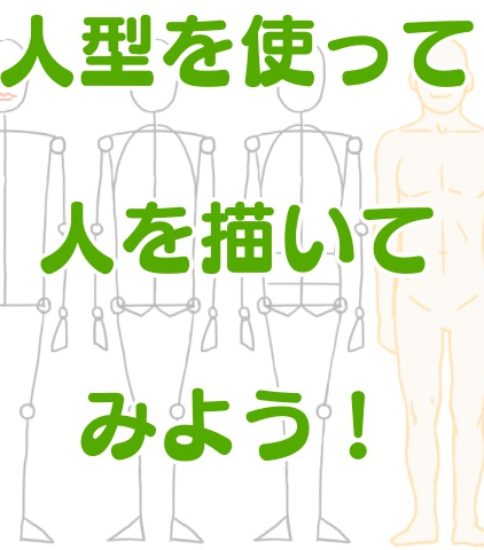 人型を使って

人を描いて

みよう！